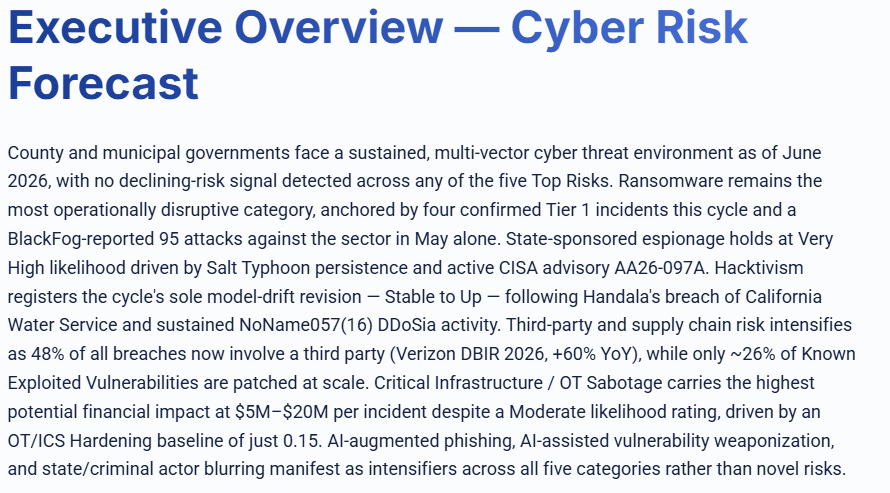 Executive Overview — Cyber Risk Forecast

County and municipal governments face a sustained, multi-vector cyber threat environment as of June 2026, with no declining-risk signal detected across any of the five Top Risks. Ransomware remains the most operationally disruptive category, anchored by four confirmed Tier 1 incidents this cycle and a BlackFog-reported 95 attacks against the sector in May alone. State-sponsored espionage holds at Very High likelihood driven by Salt Typhoon persistence and active CISA advisory AA26-097A. Hacktivism registers the cycle's sole model-drift revision — Stable to Up — following Handala's breach of California Water Service and sustained NoName057(16) DDoSia activity. Third-party and supply chain risk intensifies as 48% of all breaches now involve a third party (Verizon DBIR 2026, +60% YoY), while only ~26% of Known Exploited Vulnerabilities are patched at scale. Critical Infrastructure / OT Sabotage carries the highest potential financial impact at $5M–$20M per incident despite a Moderate likelihood rating, driven by an OT/ICS Hardening baseline of just 0.15. AI-augmented phishing, AI-assisted vulnerability weaponization, and state/criminal actor blurring manifest as intensifiers across all five categories rather than novel risks.